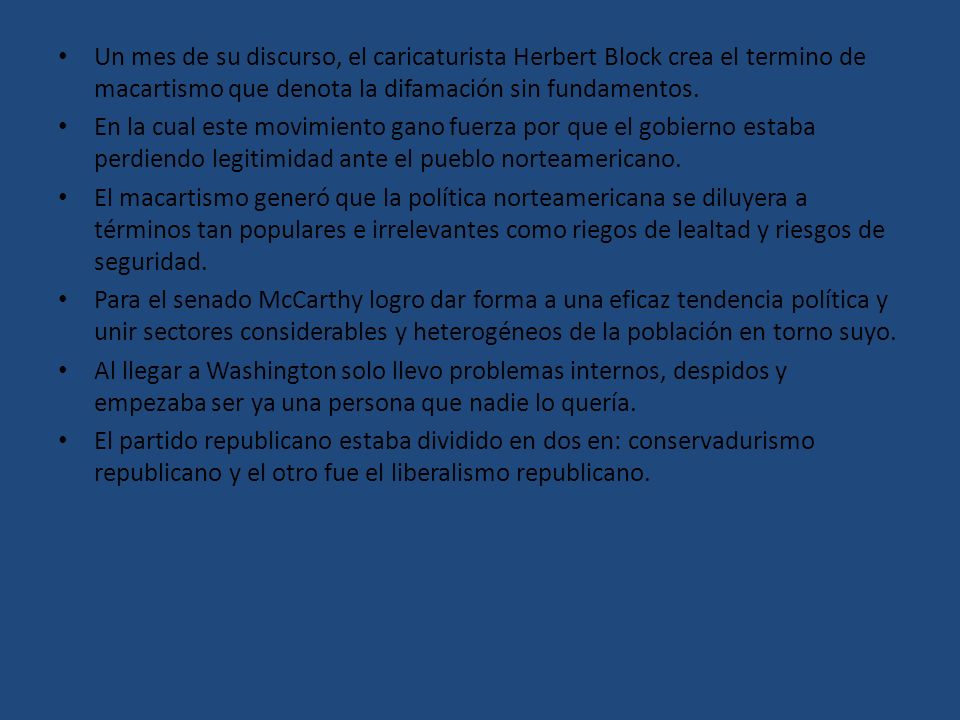 • Un mes de su discurso, el caricaturista Herbert Block crea el termino de macartismo que denota la difamación sin fundamentos.
• En la cual este movimiento gano fuerza por que el gobierno estaba perdiendo legitimidad ante el pueblo norteamericano.
• El macartismo generó que la política norteamericana se diluyera a términos tan populares e irrelevantes como riegos de lealtad y riesgos de seguridad.
• Para el senado McCarthy logro dar forma a una eficaz tendencia política y unir sectores considerables y heterogéneos de la población en torno suyo.
• Al llegar a Washington solo llevo problemas internos, despidos y empezaba ser ya una persona que nadie lo quería.
• El partido republicano estaba dividido en dos en: conservadurismo republicano y el otro fue el liberalismo republicano.